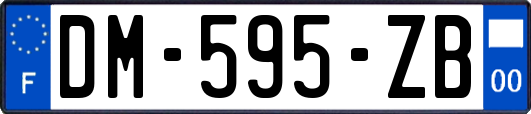 F
DM-595-ZB
00